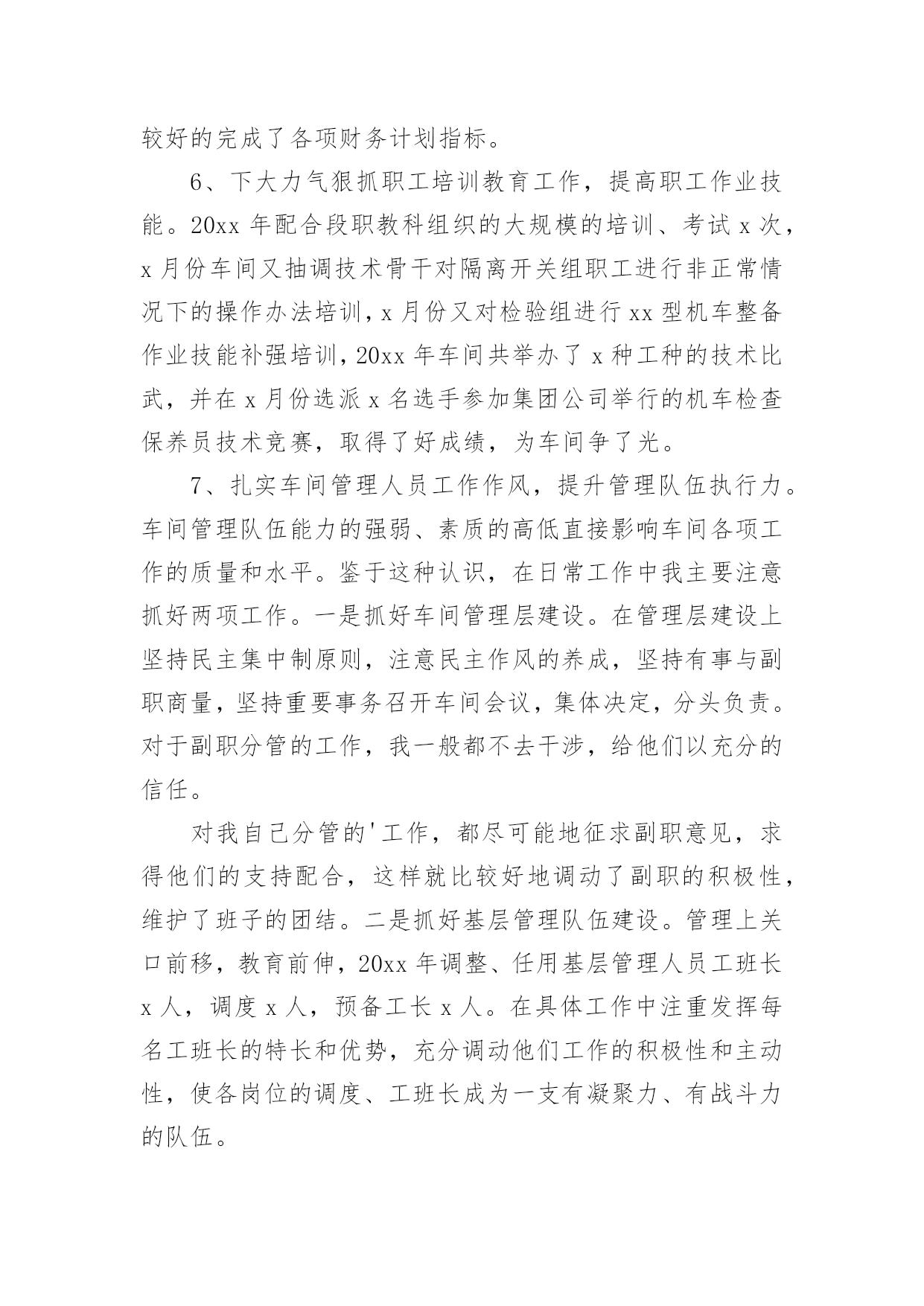 较好的完成了各项财务计划指标。

6、下大力气狠抓职工培训教育工作，提高职工作业技能。20xx 年配合段职教科组织的大规模的培训、考试 x 次，x 月份车间又抽调技术骨干对隔离开关组职工进行非正常情况下的操作办法培训，x 月份又对检验组进行 xx 型机车整备作业技能补强培训，20xx 年车间共举办了 x 种工种的技术比武，并在 x 月份选派 x 名选手参加集团公司举行的机车检查保养员技术竞赛，取得了好成绩，为车间争了光。

7、扎实车间管理人员工作作风，提升管理队伍执行力。车间管理队伍能力的强弱、素质的高低直接影响车间各项工作的质量和水平。鉴于这种认识，在日常工作中我主要注意抓好两项工作。一是抓好车间管理层建设。在管理层建设上坚持民主集中制原则，注意民主作风的养成，坚持有事与副职商量，坚持重要事务召开车间会议，集体决定，分头负责。对于副职分管的工作，我一般都不去干涉，给他们以充分的信任。

对我自己分管的'工作，都尽可能地征求副职意见，求得他们的支持配合，这样就比较好地调动了副职的积极性，维护了班子的团结。二是抓好基层管理队伍建设。管理上关口前移，教育前伸，20xx 年调整、任用基层管理人员工班长 x 人，调度 x 人，预备工长 x 人。在具体工作中注重发挥每名工班长的特长和优势，充分调动他们工作的积极性和主动性，使各岗位的调度、工班长成为一支有凝聚力、有战斗力的队伍。